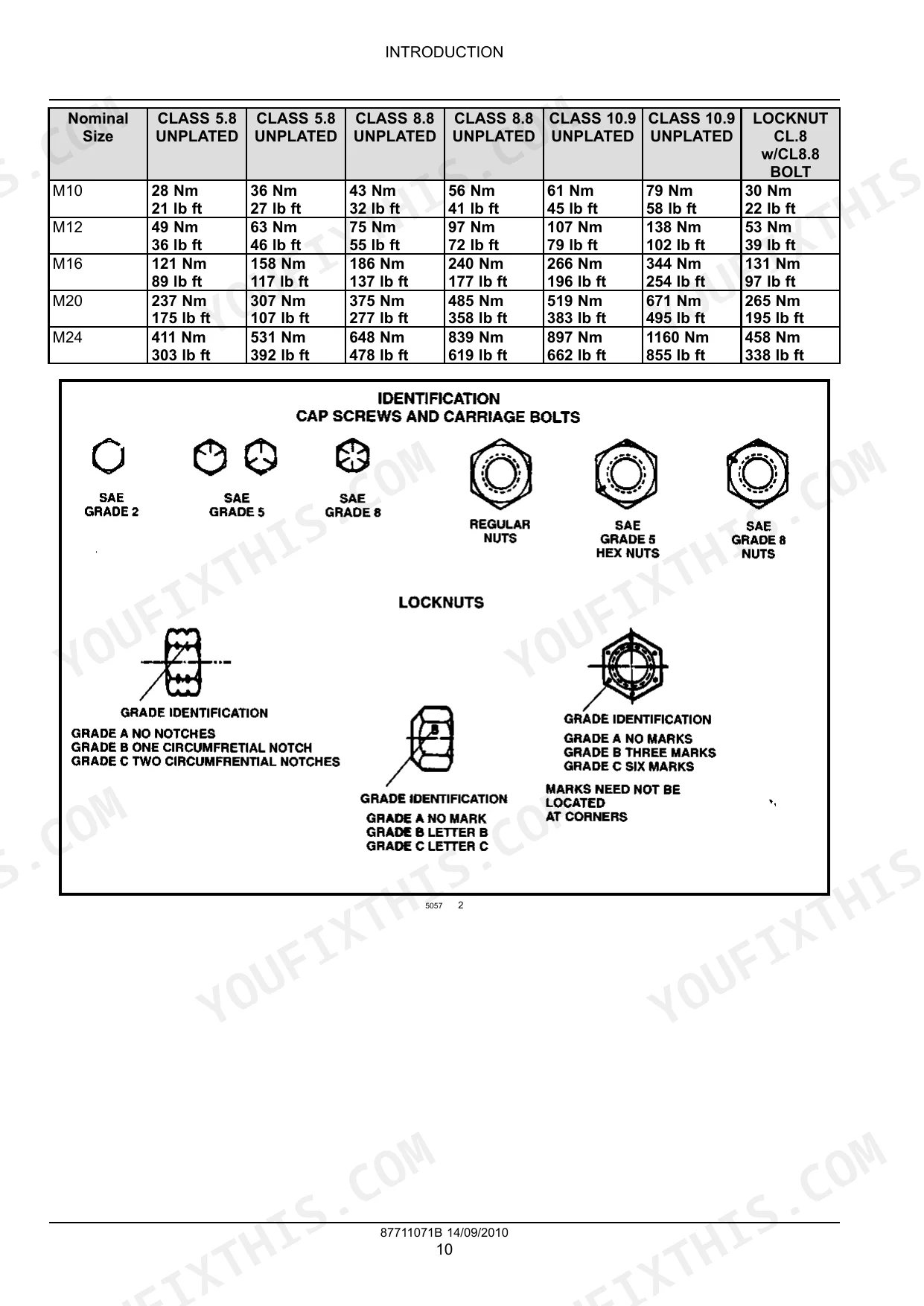 INTRODUCTION

| Nominal Size | CLASS 5.8 UNPLATED | CLASS 5.8 UNPLATED | CLASS 8.8 UNPLATED | CLASS 8.8 UNPLATED | CLASS 10.9 UNPLATED | CLASS 10.9 UNPLATED | LOCKNUT CL.8 w/CL8.8 BOLT |
|---|---|---|---|---|---|---|---|
| M10 | 28 Nm 21 lb ft | 36 Nm 27 lb ft | 43 Nm 32 lb ft | 56 Nm 41 lb ft | 61 Nm 45 lb ft | 79 Nm 58 lb ft | 30 Nm 22 lb ft |
| M12 | 49 Nm 36 lb ft | 63 Nm 46 lb ft | 75 Nm 55 lb ft | 97 Nm 72 lb ft | 107 Nm 79 lb ft | 138 Nm 102 lb ft | 53 Nm 39 lb ft |
| M16 | 121 Nm 89 lb ft | 158 Nm 117 lb ft | 186 Nm 137 lb ft | 240 Nm 177 lb ft | 266 Nm 196 lb ft | 344 Nm 254 lb ft | 131 Nm 97 lb ft |
| M20 | 237 Nm 175 lb ft | 307 Nm 107 lb ft | 375 Nm 277 lb ft | 485 Nm 358 lb ft | 519 Nm 383 lb ft | 671 Nm 495 lb ft | 265 Nm 195 lb ft |
| M24 | 411 Nm 303 lb ft | 531 Nm 392 lb ft | 648 Nm 478 lb ft | 839 Nm 619 lb ft | 897 Nm 662 lb ft | 1160 Nm 855 lb ft | 458 Nm 338 lb ft |

IDENTIFICATION
CAP SCREWS AND CARRIAGE BOLTS

SAE
GRADE 2

SAE
GRADE 5

SAE
GRADE 8

REGULAR
NUTS

SAE
GRADE 5
HEX NUTS

SAE
GRADE 8
NUTS

LOCKNUTS

GRADE IDENTIFICATION

GRADE A NO NOTCHES
GRADE B ONE CIRCUMFRETIAL NOTCH
GRADE C TWO CIRCUMFRENTIAL NOTCHES

B

GRADE IDENTIFICATION
GRADE A NO MARK
GRADE B LETTER B
GRADE C LETTER C

GRADE IDENTIFICATION
GRADE A NO MARKS
GRADE B THREE MARKS
GRADE C SIX MARKS

MARKS NEED NOT BE
LOCATED
AT CORNERS

5057 2

87711071B 14/09/2010
10

YOUFIXTHIS.COM